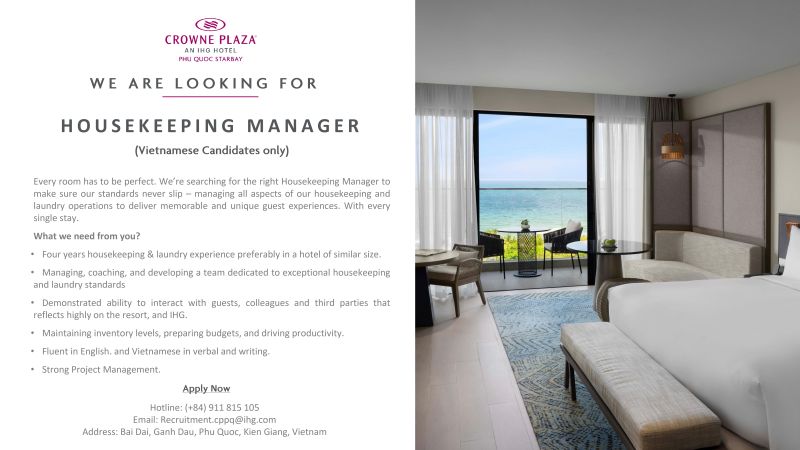 CROWNE PLAZA
AN IHG HOTEL
PHU QUOC STARBAY

WE ARE LOOKING FOR

HOUSEKEEPING MANAGER

(Vietnamese Candidates only)

Every room has to be perfect. We're searching for the right Housekeeping Manager to make sure our standards never slip – managing all aspects of our housekeeping and laundry operations to deliver memorable and unique guest experiences. With every single stay.

What we need from you?

• Four years housekeeping & laundry experience preferably in a hotel of similar size.

• Managing, coaching, and developing a team dedicated to exceptional housekeeping and laundry standards

• Demonstrated ability to interact with guests, colleagues and third parties that reflects highly on the resort, and IHG.

• Maintaining inventory levels, preparing budgets, and driving productivity.

• Fluent in English. and Vietnamese in verbal and writing.

• Strong Project Management.

Apply Now

Hotline: (+84) 911 815 105
Email: Recruitment.cppq@ihg.com
Address: Bai Dai, Ganh Dau, Phu Quoc, Kien Giang, Vietnam